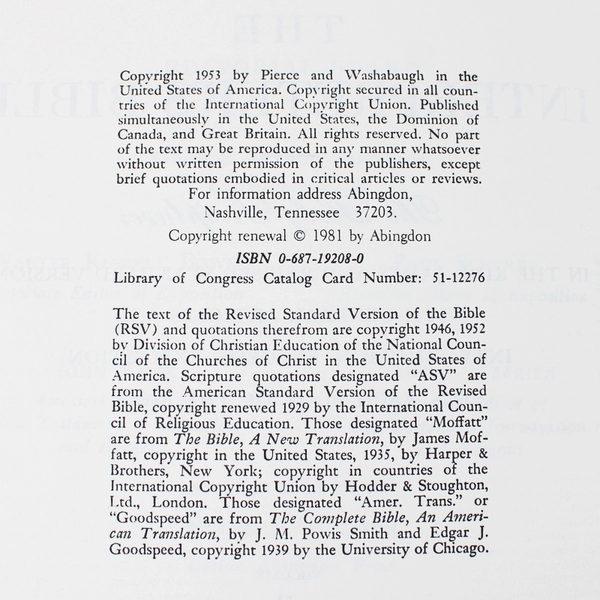 Copyright 1953 by Pierce and Washabaugh in the United States of America. Copyright secured in all countries of the International Copyright Union. Published simultaneously in the United States, the Dominion of Canada, and Great Britain. All rights reserved. No part of the text may be reproduced in any manner whatsoever without written permission of the publishers, except brief quotations embodied in critical articles or reviews.
For information address Abingdon,
Nashville, Tennessee 37203.

Copyright renewal © 1981 by Abingdon

ISBN 0-687-19208-0

Library of Congress Catalog Card Number: 51-12276

The text of the Revised Standard Version of the Bible (RSV) and quotations therefrom are copyright 1946, 1952 by Division of Christian Education of the National Council of the Churches of Christ in the United States of America. Scripture quotations designated "ASV" are from the American Standard Version of the Revised Bible, copyright renewed 1929 by the International Council of Religious Education. Those designated "Moffatt" are from The Bible, A New Translation, by James Moffatt, copyright in the United States, 1935, by Harper & Brothers, New York; copyright in countries of the International Copyright Union by Hodder & Stoughton, Ltd., London. Those designated "Amer. Trans." or "Goodspeed" are from The Complete Bible, An American Translation, by J. M. Powis Smith and Edgar J. Goodspeed, copyright 1939 by the University of Chicago.